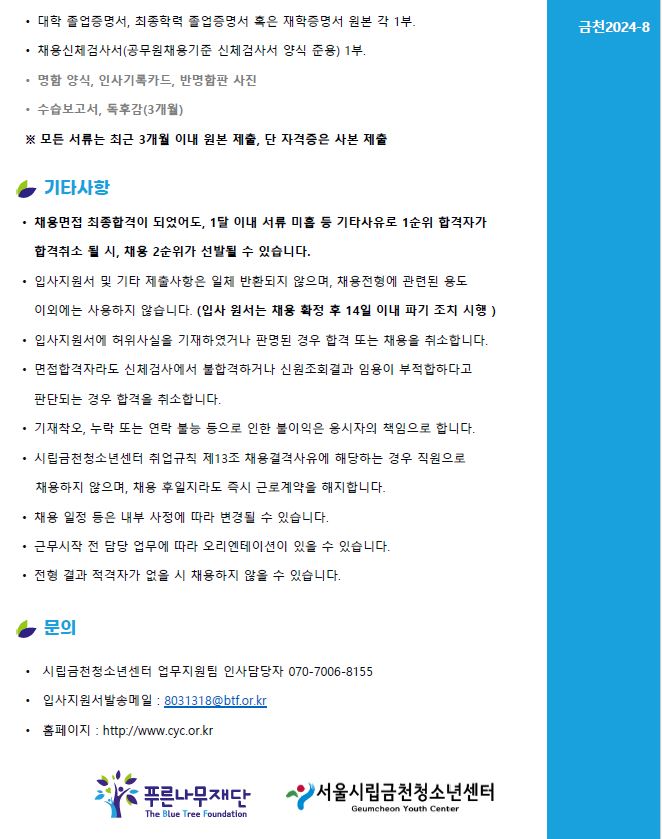 금천2024-8

• 대학 졸업증명서, 최종학력 졸업증명서 혹은 재학증명서 원본 각 1부.
• 채용신체검사서(공무원채용기준 신체검사서 양식 준용) 1부.
• 명함 양식, 인사기록카드, 반명함판 사진
• 수습보고서, 독후감(3개월)
※ 모든 서류는 최근 3개월 이내 원본 제출, 단 자격증은 사본 제출

기타사항

• 채용면접 최종합격이 되었어도, 1달 이내 서류 미흡 등 기타사유로 1순위 합격자가 합격취소 될 시, 채용 2순위가 선발될 수 있습니다.
• 입사지원서 및 기타 제출사항은 일체 반환되지 않으며, 채용전형에 관련된 용도 이외에는 사용하지 않습니다. (입사 원서는 채용 확정 후 14일 이내 파기 조치 시행 )
• 입사지원서에 허위사실을 기재하였거나 판명된 경우 합격 또는 채용을 취소합니다.
• 면접합격자라도 신체검사에서 불합격하거나 신원조회결과 임용이 부적합하다고 판단되는 경우 합격을 취소합니다.
• 기재착오, 누락 또는 연락 불능 등으로 인한 불이익은 응시자의 책임으로 합니다.
• 시립금천청소년센터 취업규칙 제13조 채용결격사유에 해당하는 경우 직원으로 채용하지 않으며, 채용 후일지라도 즉시 근로계약을 해지합니다.
• 채용 일정 등은 내부 사정에 따라 변경될 수 있습니다.
• 근무시작 전 담당 업무에 따라 오리엔테이션이 있을 수 있습니다.
• 전형 결과 적격자가 없을 시 채용하지 않을 수 있습니다.

문의

• 시립금천청소년센터 업무지원팀 인사담당자 070-7006-8155
• 입사지원서발송메일 : 8031318@btf.or.kr
• 홈페이지 : http://www.cyc.or.kr

푸른나무재단
The Blue Tree Foundation

서울시립금천청소년센터
Geumcheon Youth Center